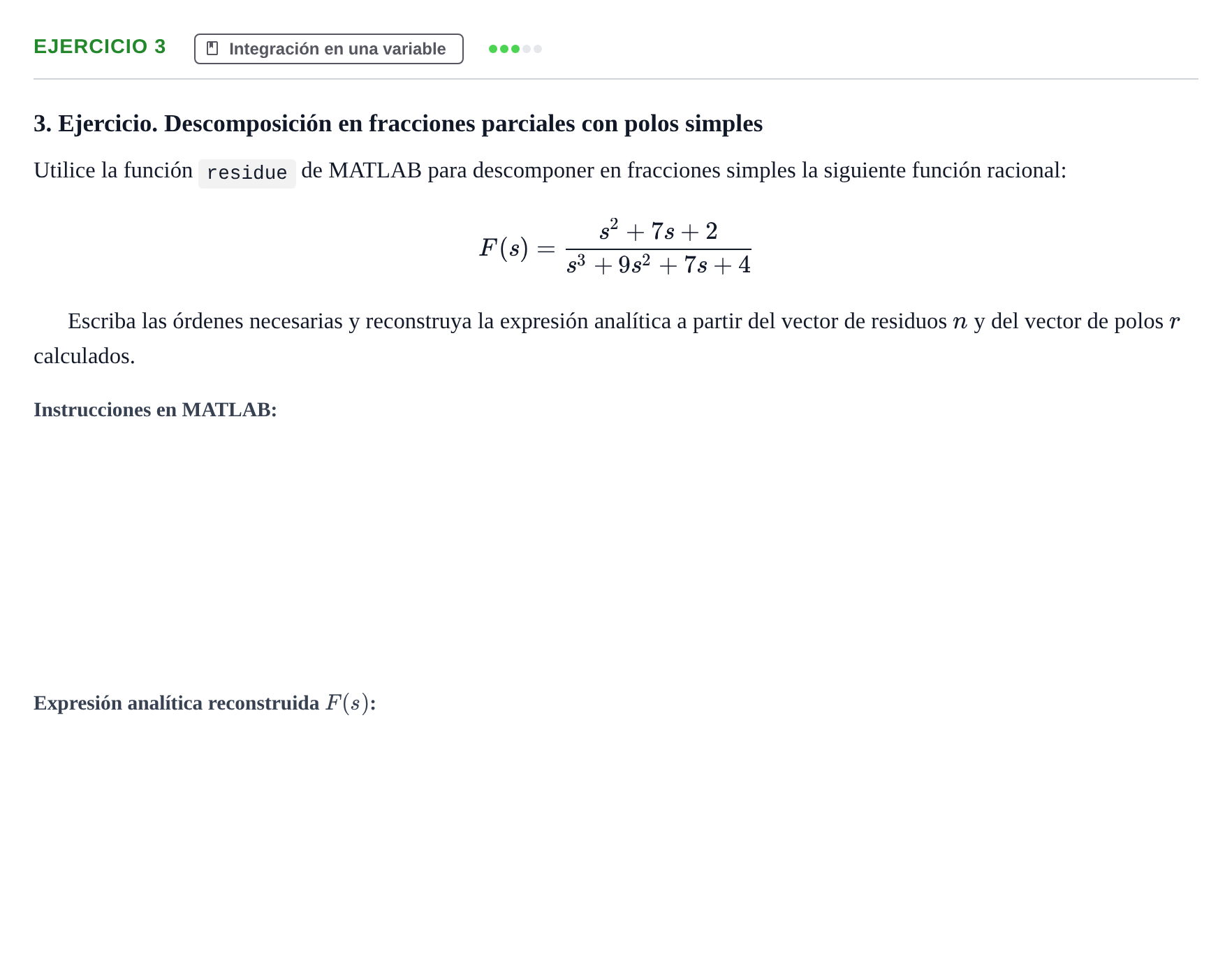 EJERCICIO 3

Integración en una variable

3. Ejercicio. Descomposición en fracciones parciales con polos simples

Utilice la función residue de MATLAB para descomponer en fracciones simples la siguiente función racional:

$F(s) = \frac{s^2 + 7s + 2}{s^3 + 9s^2 + 7s + 4}$

Escriba las órdenes necesarias y reconstruya la expresión analítica a partir del vector de residuos $n$ y del vector de polos $r$ calculados.

Instrucciones en MATLAB:

Expresión analítica reconstruida $F(s)$: